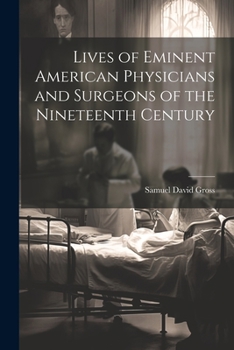 Lives of Eminent American Physicians and Surgeons of the Nineteenth Century

Samuel David Gross